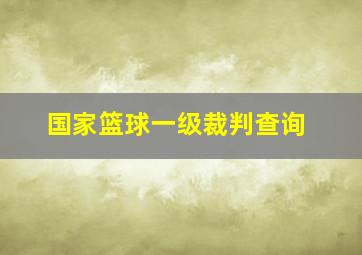 国家篮球一级裁判查询